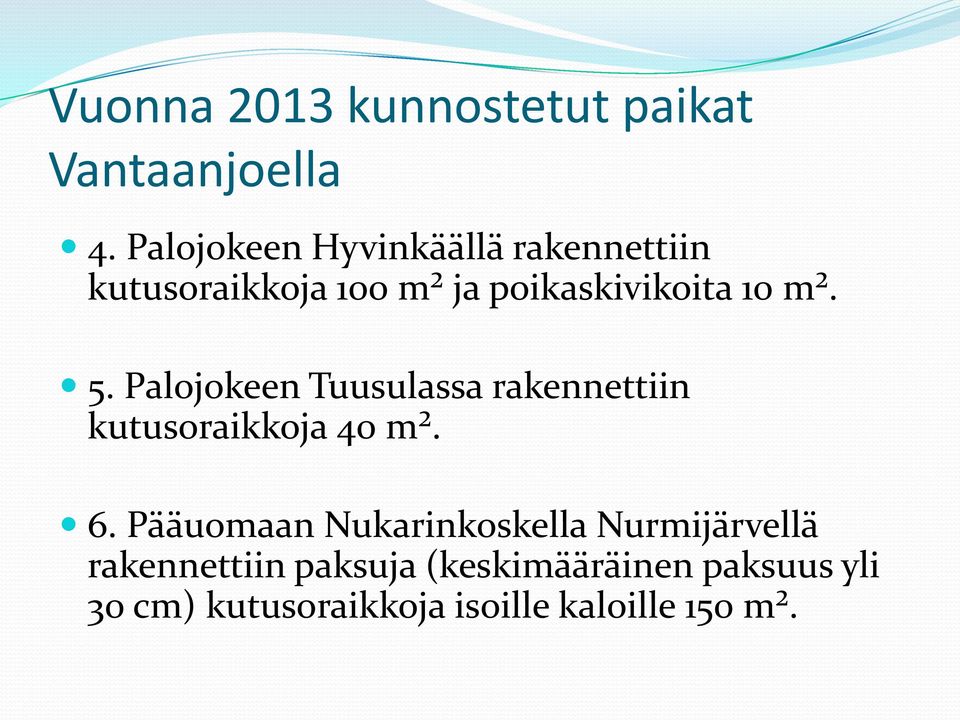 Vuonna 2013 kunnostetut paikat Vantaanjoella

4. Palojokeen Hyvinkäällä rakennettiin kutusoraikkoja 100 $m^2$ ja poikaskivikoita 10 $m^2$.

5. Palojokeen Tuusulassa rakennettiin kutusoraikkoja 40 $m^2$.

6. Pääuomaan Nukarinkoskella Nurmijärvellä rakennettiin paksuja (keskimääräinen paksuus yli 30 cm) kutusoraikkoja isoille kaloille 150 $m^2$.